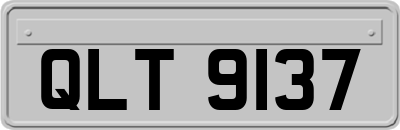 QLT 9137